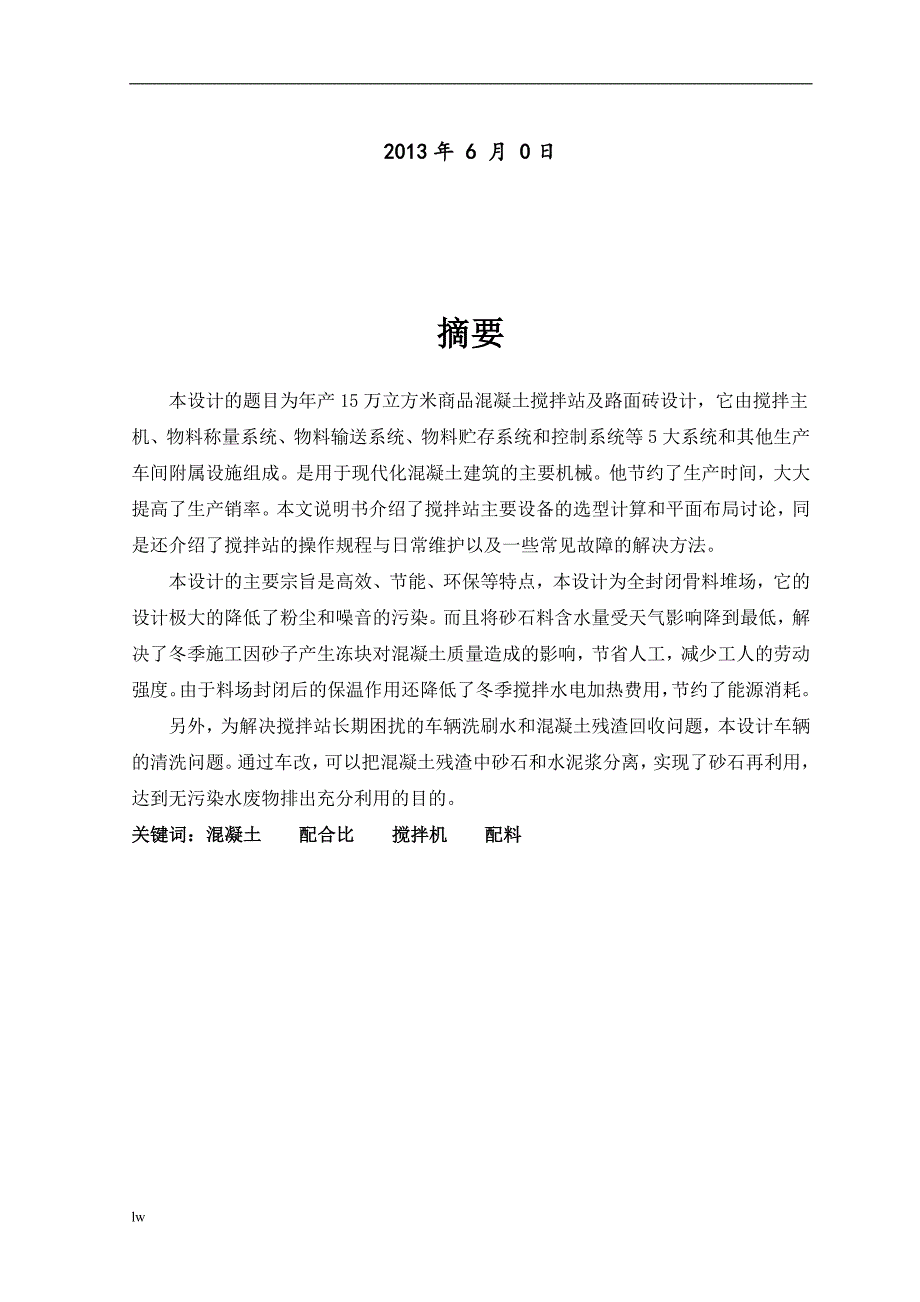 2013 年 6 月 0 日

摘要

本设计的题目为年产 15 万立方米商品混凝土搅拌站及路面砖设计，它由搅拌主机、物料称量系统、物料输送系统、物料贮存系统和控制系统等 5 大系统和其他生产车间附属设施组成。是用于现代化混凝土建筑的主要机械。他节约了生产时间，大大提高了生产销率。本文说明书介绍了搅拌站主要设备的选型计算和平面布局讨论，同是还介绍了搅拌站的操作规程与日常维护以及一些常见故障的解决方法。

本设计的主要宗旨是高效、节能、环保等特点，本设计为全封闭骨料堆场，它的设计极大的降低了粉尘和噪音的污染。而且将砂石料含水量受天气影响降到最低，解决了冬季施工因砂子产生冻块对混凝土质量造成的影响，节省人工，减少工人的劳动强度。由于料场封闭后的保温作用还降低了冬季搅拌水电加热费用，节约了能源消耗。

另外，为解决搅拌站长期困扰的车辆洗刷水和混凝土残渣回收问题，本设计车辆的清洗问题。通过车改，可以把混凝土残渣中砂石和水泥浆分离，实现了砂石再利用，达到无污染水废物排出充分利用的目的。

关键词：混凝土　　配合比　　搅拌机　　配料

lw